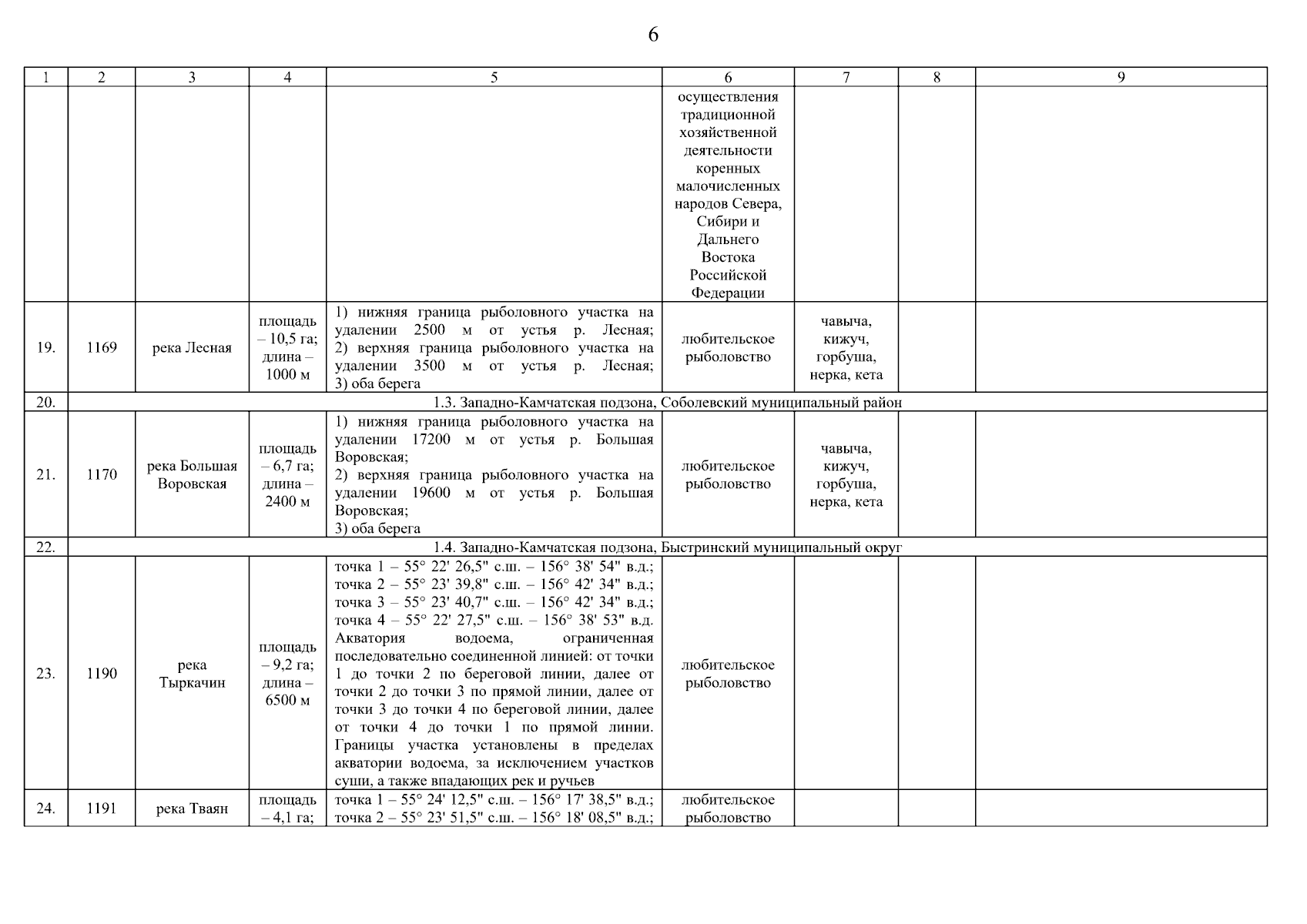 6

| 1 | 2 | 3 | 4 | 5 | 6 | 7 | 8 | 9 |
|---|---|---|---|---|---|---|---|---|
| | | | | | осуществления традиционной хозяйственной деятельности коренных малочисленных народов Севера, Сибири и Дальнего Востока Российской Федерации | | | |
| 19. | 1169 | река Лесная | площадь – 10,5 га; длина – 1000 м | 1) нижняя граница рыболовного участка на удалении 2500 м от устья р. Лесная; 2) верхняя граница рыболовного участка на удалении 3500 м от устья р. Лесная; 3) оба берега | любительское рыболовство | чавыча, кижуч, горбуша, нерка, кета | | |
| 20. | 1.3. Западно-Камчатская подзона, Соболевский муниципальный район | | | | | | | |
| 21. | 1170 | река Большая Воровская | площадь – 6,7 га; длина – 2400 м | 1) нижняя граница рыболовного участка на удалении 17200 м от устья р. Большая Воровская; 2) верхняя граница рыболовного участка на удалении 19600 м от устья р. Большая Воровская; 3) оба берега | любительское рыболовство | чавыча, кижуч, горбуша, нерка, кета | | |
| 22. | 1.4. Западно-Камчатская подзона, Быстринский муниципальный округ | | | | | | | |
| 23. | 1190 | река Тыркачин | площадь – 9,2 га; длина – 6500 м | точка 1 – 55° 22' 26,5" с.ш. – 156° 38' 54" в.д.; точка 2 – 55° 23' 39,8" с.ш. – 156° 42' 34" в.д.; точка 3 – 55° 23' 40,7" с.ш. – 156° 42' 34" в.д.; точка 4 – 55° 22' 27,5" с.ш. – 156° 38' 53" в.д. Акватория водоема, ограниченная последовательно соединенной линией: от точки 1 до точки 2 по береговой линии, далее от точки 2 до точки 3 по прямой линии, далее от точки 3 до точки 4 по береговой линии, далее от точки 4 до точки 1 по прямой линии. Границы участка установлены в пределах акватории водоема, за исключением участков суши, а также впадающих рек и ручьев | любительское рыболовство | | | |
| 24. | 1191 | река Тваян | площадь – 4,1 га; | точка 1 – 55° 24' 12,5" с.ш. – 156° 17' 38,5" в.д.; точка 2 – 55° 23' 51,5" с.ш. – 156° 18' 08,5" в.д.; | любительское рыболовство | | | |